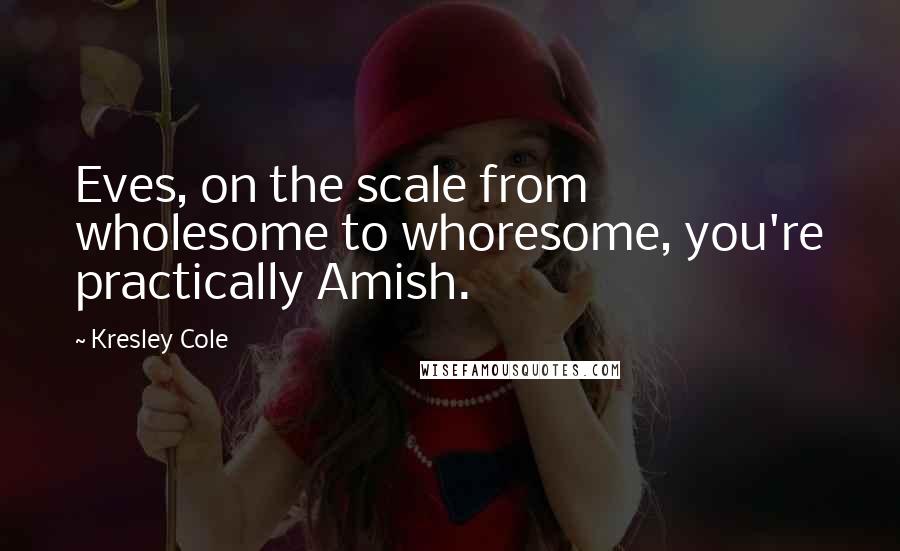 Eves, on the scale from wholesome to whoresome, you're practically Amish.

~ Kresley Cole

WISEFAMOUSQUOTES.COM